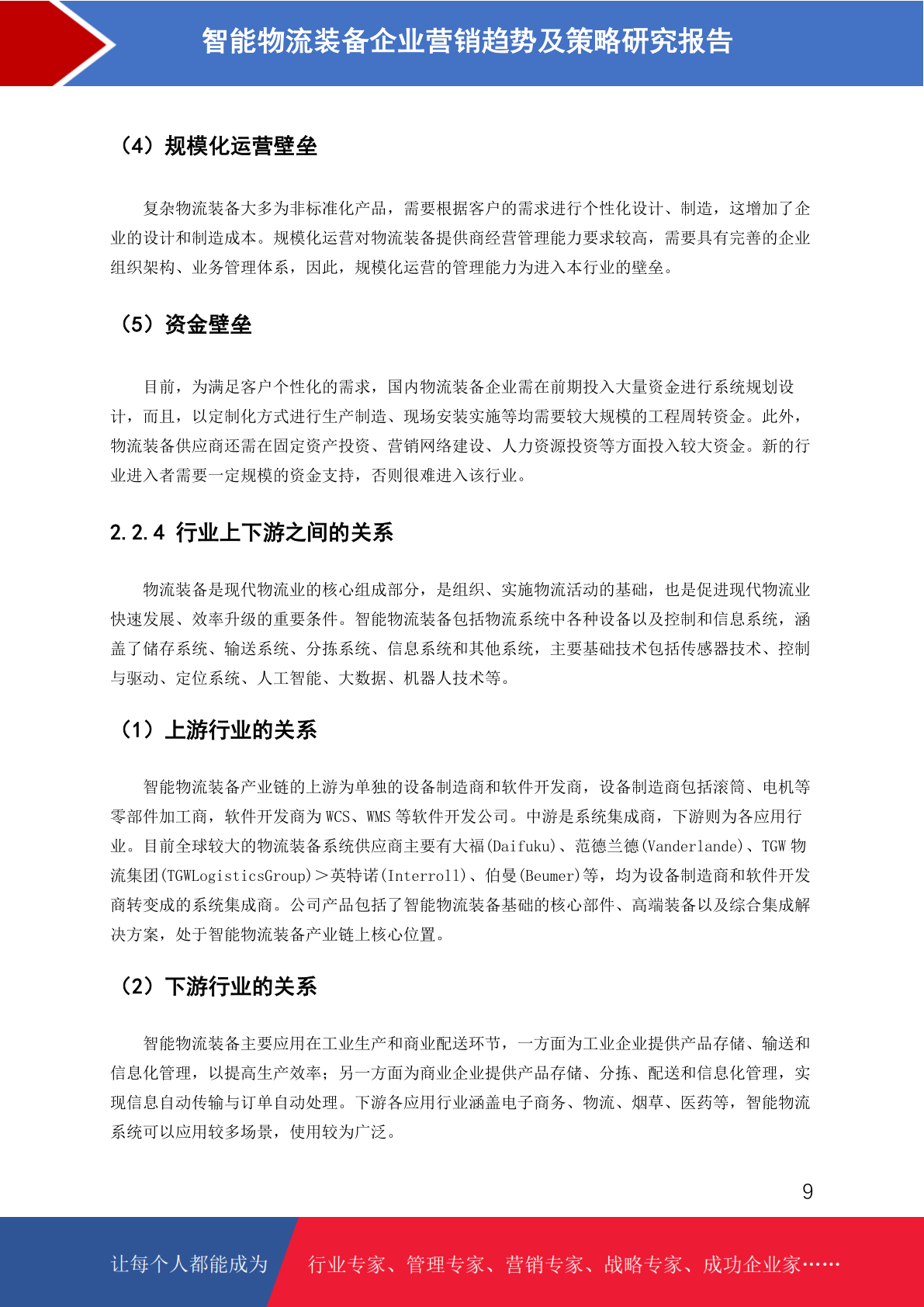 智能物流装备企业营销趋势及策略研究报告

（4）规模化运营壁垒

复杂物流装备大多为非标准化产品，需要根据客户的需求进行个性化设计、制造，这增加了企业的设计和制造成本。规模化运营对物流装备提供商经营管理能力要求较高，需要具有完善的企业组织架构、业务管理体系，因此，规模化运营的管理能力为进入本行业的壁垒。

（5）资金壁垒

目前，为满足客户个性化的需求，国内物流装备企业需在前期投入大量资金进行系统规划设计，而且，以定制化方式进行生产制造、现场安装实施等均需要较大规模的工程周转资金。此外，物流装备供应商还需在固定资产投资、营销网络建设、人力资源投资等方面投入较大资金。新的行业进入者需要一定规模的资金支持，否则很难进入该行业。

2.2.4 行业上下游之间的关系

物流装备是现代物流业的核心组成部分，是组织、实施物流活动的基础，也是促进现代物流业快速发展、效率升级的重要条件。智能物流装备包括物流系统中各种设备以及控制和信息系统，涵盖了储存系统、输送系统、分拣系统、信息系统和其他系统，主要基础技术包括传感器技术、控制与驱动、定位系统、人工智能、大数据、机器人技术等。

（1）上游行业的关系

智能物流装备产业链的上游为单独的设备制造商和软件开发商，设备制造商包括滚筒、电机等零部件加工商，软件开发商为WCS、WMS等软件开发公司。中游是系统集成商，下游则为各应用行业。目前全球较大的物流装备系统供应商主要有大福(Daifuku)、范德兰德(Vanderlande)、TGW物流集团(TGWLogisticsGroup)＞英特诺(Interroll)、伯曼(Beumer)等，均为设备制造商和软件开发商转变成的系统集成商。公司产品包括了智能物流装备基础的核心部件、高端装备以及综合集成解决方案，处于智能物流装备产业链上核心位置。

（2）下游行业的关系

智能物流装备主要应用在工业生产和商业配送环节，一方面为工业企业提供产品存储、输送和信息化管理，以提高生产效率；另一方面为商业企业提供产品存储、分拣、配送和信息化管理，实现信息自动传输与订单自动处理。下游各应用行业涵盖电子商务、物流、烟草、医药等，智能物流系统可以应用较多场景，使用较为广泛。

9

让每个人都能成为 行业专家、管理专家、营销专家、战略专家、成功企业家……